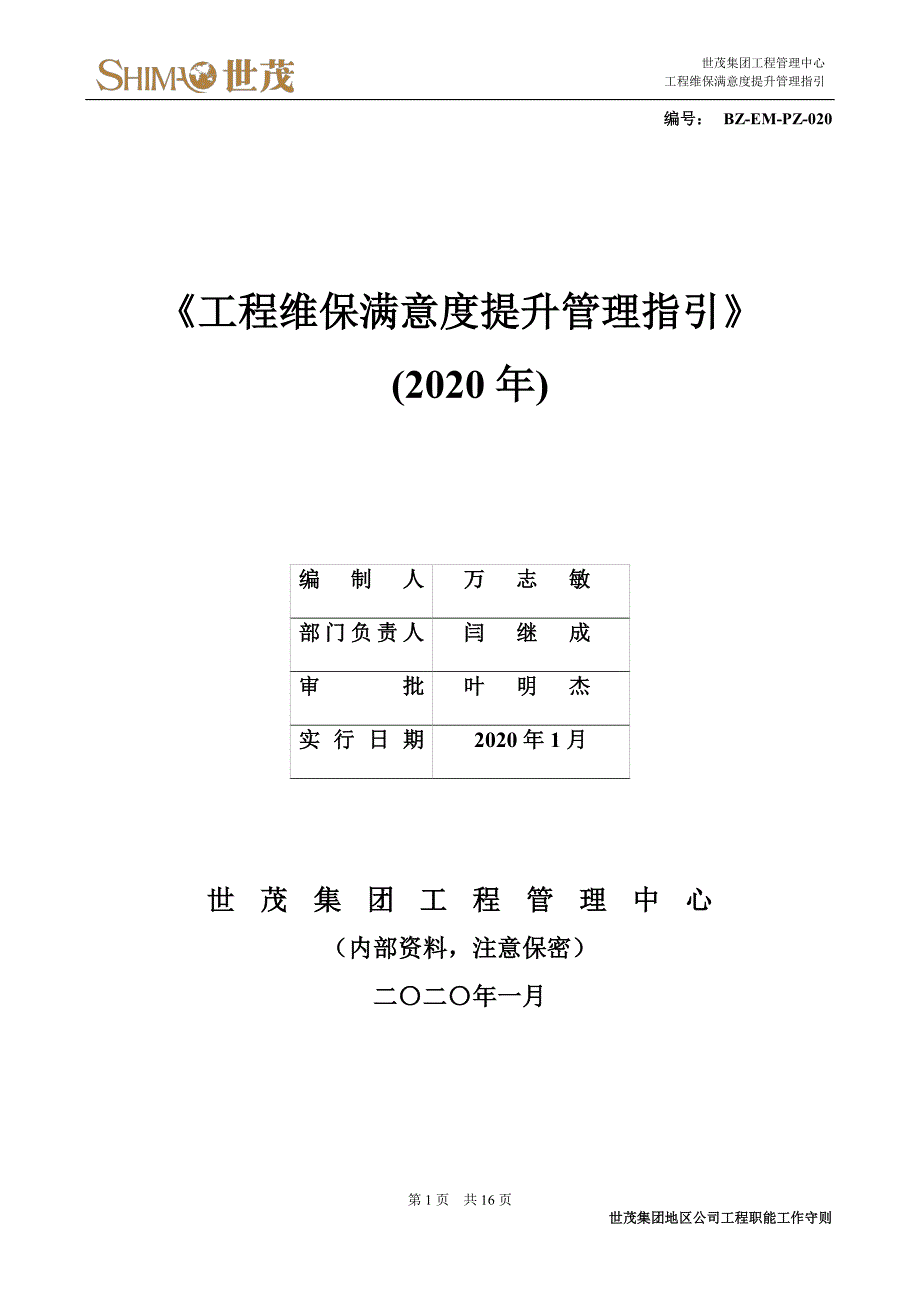 SHIMAO 世茂

世茂集团工程管理中心
工程维保满意度提升管理指引

编号： BZ-EM-PZ-020

《工程维保满意度提升管理指引》
(2020 年)

| 编 制 人 | 万 志 敏 |
|---|---|
| 部门负责人 | 闫 继 成 |
| 审 批 | 叶 明 杰 |
| 实 行 日 期 | 2020 年 1 月 |

世 茂 集 团 工 程 管 理 中 心
（内部资料，注意保密）
二〇二〇年一月

第 1 页 共 16 页

世茂集团地区公司工程职能工作守则